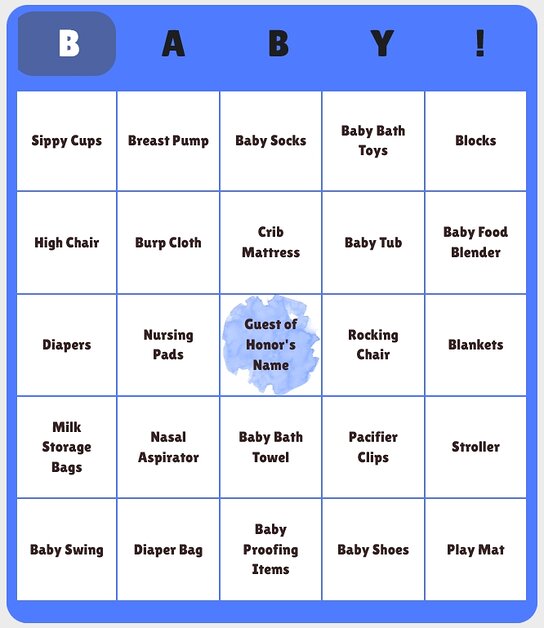 | B | A | B | Y | ! |
|---|---|---|---|---|
| Sippy Cups | Breast Pump | Baby Socks | Baby Bath Toys | Blocks |
| High Chair | Burp Cloth | Crib Mattress | Baby Tub | Baby Food Blender |
| Diapers | Nursing Pads | Guest of Honor's Name | Rocking Chair | Blankets |
| Milk Storage Bags | Nasal Aspirator | Baby Bath Towel | Pacifier Clips | Stroller |
| Baby Swing | Diaper Bag | Baby Proofing Items | Baby Shoes | Play Mat |